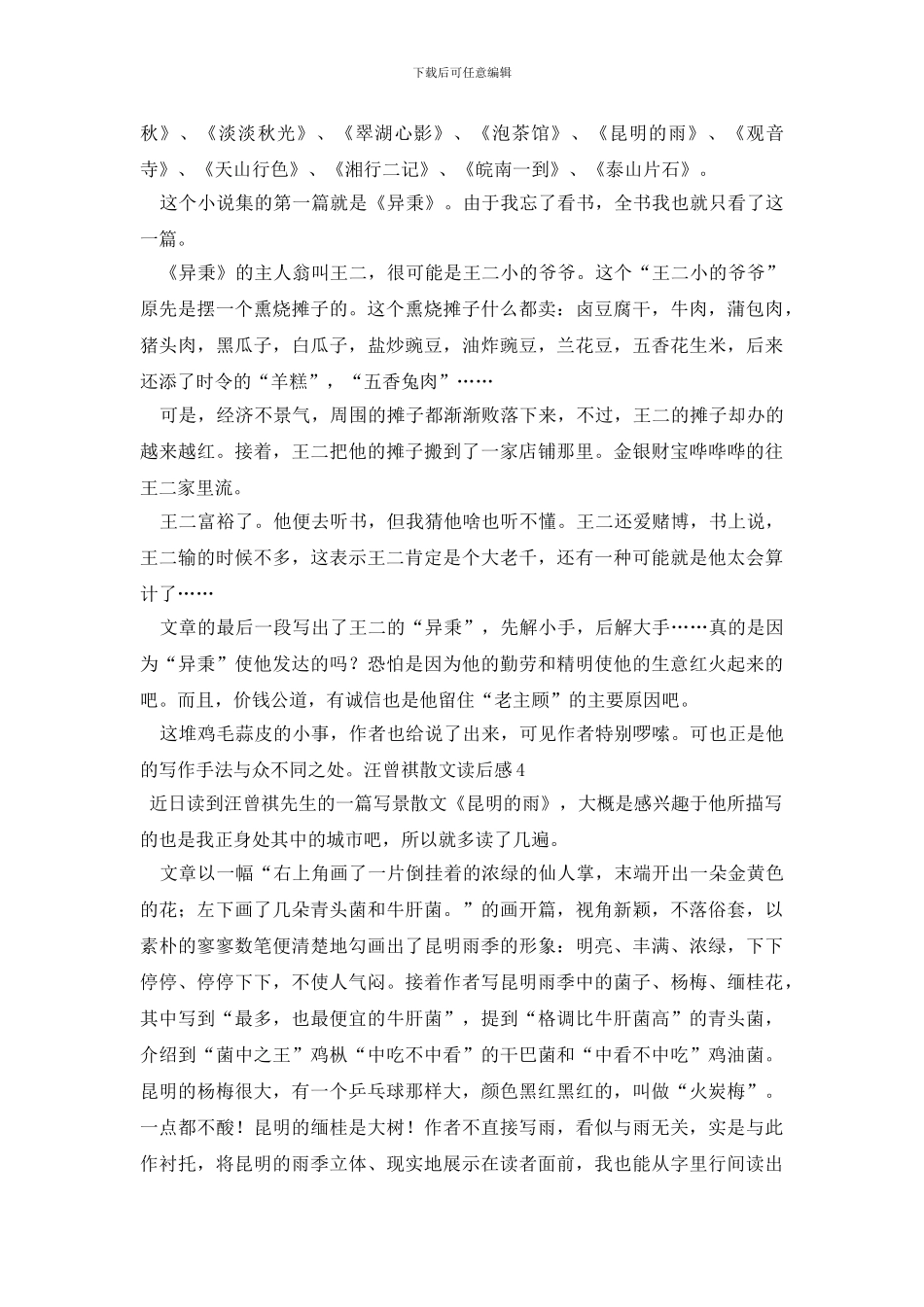 下载后可任意编辑

秋》、《淡淡秋光》、《翠湖心影》、《泡茶馆》、《昆明的雨》、《观音寺》、《天山行色》、《湘行二记》、《皖南一到》、《泰山片石》。

这个小说集的第一篇就是《异秉》。由于我忘了看书，全书我也就只看了这一篇。

《异秉》的主人翁叫王二，很可能是王二小的爷爷。这个“王二小的爷爷”原先是摆一个熏烧摊子的。这个熏烧摊子什么都卖：卤豆腐干，牛肉，蒲包肉，猪头肉，黑瓜子，白瓜子，盐炒豌豆，油炸豌豆，兰花豆，五香花生米，后来还添了时令的“羊糕”，“五香兔肉”……

可是，经济不景气，周围的摊子都渐渐败落下来，不过，王二的摊子却办的越来越红。接着，王二把他的摊子搬到了一家店铺那里。金银财宝哗哗哗的往王二家里流。

王二富裕了。他便去听书，但我猜他啥也听不懂。王二还爱赌博，书上说，王二输的时候不多，这表示王二肯定是个大老千，还有一种可能就是他太会算计了……

文章的最后一段写出了王二的“异秉”，先解小手，后解大手……真的是因为“异秉”使他发达的吗？恐怕是因为他的勤劳和精明使他的生意红火起来的吧。而且，价钱公道，有诚信也是他留住“老主顾”的主要原因吧。

这堆鸡毛蒜皮的小事，作者也给说了出来，可见作者特别啰嗦。可也正是他的写作手法与众不同之处。汪曾祺散文读后感4

近日读到汪曾祺先生的一篇写景散文《昆明的雨》，大概是感兴趣于他所描写的也是我正身处其中的城市吧，所以就多读了几遍。

文章以一幅“右上角画了一片倒挂着的浓绿的仙人掌，末端开出一朵金黄色的花；左下画了几朵青头菌和牛肝菌。”的画开篇，视角新颖，不落俗套，以素朴的寥寥数笔便清楚地勾画出了昆明雨季的形象：明亮、丰满、浓绿，下下停停、停停下下，不使人气闷。接着作者写昆明雨季中的菌子、杨梅、缅桂花，其中写到“最多，也最便宜的牛肝菌”，提到“格调比牛肝菌高”的青头菌，介绍到“菌中之王”鸡枞“中吃不中看”的干巴菌和“中看不中吃”鸡油菌。昆明的杨梅很大，有一个乒乓球那样大，颜色黑红黑红的，叫做“火炭梅”。一点都不酸！昆明的缅桂是大树！作者不直接写雨，看似与雨无关，实是与此作衬托，将昆明的雨季立体、现实地展示在读者面前，我也能从字里行间读出